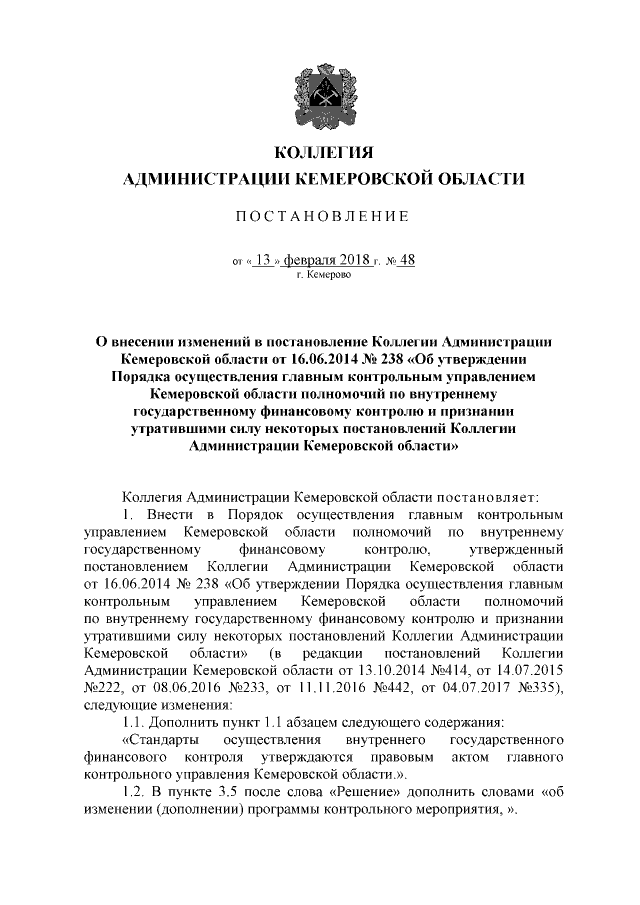 КОЛЛЕГИЯ
АДМИНИСТРАЦИИ КЕМЕРОВСКОЙ ОБЛАСТИ

ПОСТАНОВЛЕНИЕ

от « 13 » февраля 2018 г. № 48
г. Кемерово

О внесении изменений в постановление Коллегии Администрации Кемеровской области от 16.06.2014 № 238 «Об утверждении Порядка осуществления главным контрольным управлением Кемеровской области полномочий по внутреннему государственному финансовому контролю и признании утратившими силу некоторых постановлений Коллегии Администрации Кемеровской области»

Коллегия Администрации Кемеровской области постановляет:

1. Внести в Порядок осуществления главным контрольным управлением Кемеровской области полномочий по внутреннему государственному финансовому контролю, утвержденный постановлением Коллегии Администрации Кемеровской области от 16.06.2014 № 238 «Об утверждении Порядка осуществления главным контрольным управлением Кемеровской области полномочий по внутреннему государственному финансовому контролю и признании утратившими силу некоторых постановлений Коллегии Администрации Кемеровской области» (в редакции постановлений Коллегии Администрации Кемеровской области от 13.10.2014 №414, от 14.07.2015 №222, от 08.06.2016 №233, от 11.11.2016 №442, от 04.07.2017 №335), следующие изменения:

1.1. Дополнить пункт 1.1 абзацем следующего содержания:

«Стандарты осуществления внутреннего государственного финансового контроля утверждаются правовым актом главного контрольного управления Кемеровской области.».

1.2. В пункте 3.5 после слова «Решение» дополнить словами «об изменении (дополнении) программы контрольного мероприятия, ».